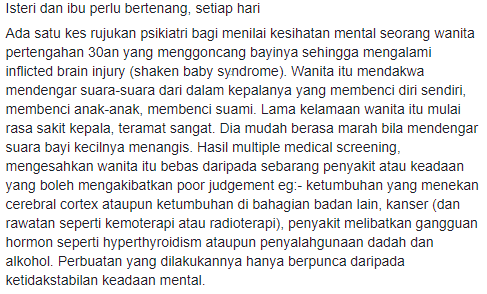 Isteri dan ibu perlu bertenang, setiap hari

Ada satu kes rujukan psikiatri bagi menilai kesihatan mental seorang wanita pertengahan 30an yang menggoncang bayinya sehingga mengalami inflicted brain injury (shaken baby syndrome). Wanita itu mendakwa mendengar suara-suara dari dalam kepalanya yang membenci diri sendiri, membenci anak-anak, membenci suami. Lama kelamaan wanita itu mulai rasa sakit kepala, teramat sangat. Dia mudah berasa marah bila mendengar suara bayi kecilnya menangis. Hasil multiple medical screening, mengesahkan wanita itu bebas daripada sebarang penyakit atau keadaan yang boleh mengakibatkan poor judgement eg:- ketumbuhan yang menekan cerebral cortex ataupun ketumbuhan di bahagian badan lain, kanser (dan rawatan seperti kemoterapi atau radioterapi), penyakit melibatkan gangguan hormon seperti hyperthyroidism ataupun penyalahgunaan dadah dan alkohol. Perbuatan yang dilakukannya hanya berpunca daripada ketidakstabilan keadaan mental.